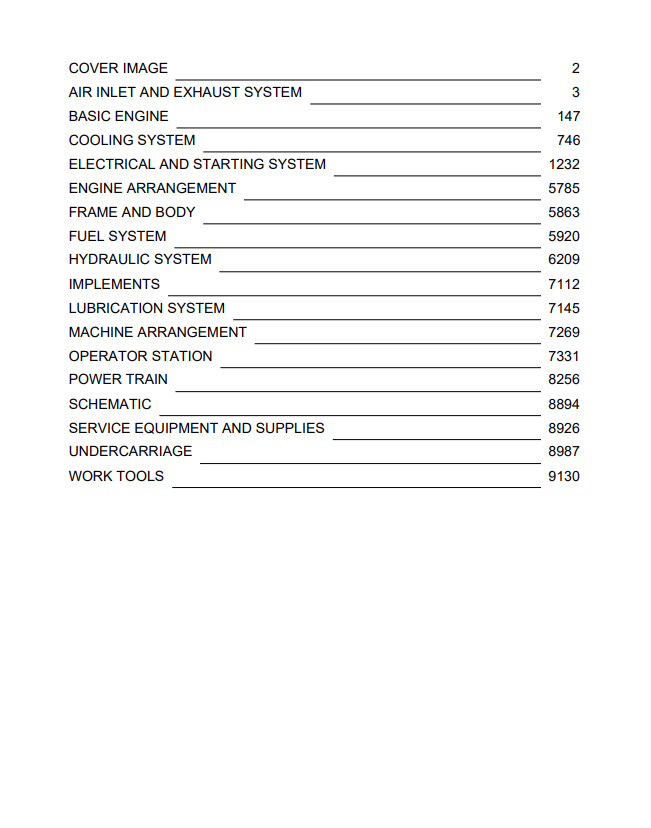 COVER IMAGE 2
AIR INLET AND EXHAUST SYSTEM 3
BASIC ENGINE 147
COOLING SYSTEM 746
ELECTRICAL AND STARTING SYSTEM 1232
ENGINE ARRANGEMENT 5785
FRAME AND BODY 5863
FUEL SYSTEM 5920
HYDRAULIC SYSTEM 6209
IMPLEMENTS 7112
LUBRICATION SYSTEM 7145
MACHINE ARRANGEMENT 7269
OPERATOR STATION 7331
POWER TRAIN 8256
SCHEMATIC 8894
SERVICE EQUIPMENT AND SUPPLIES 8926
UNDERCARRIAGE 8987
WORK TOOLS 9130